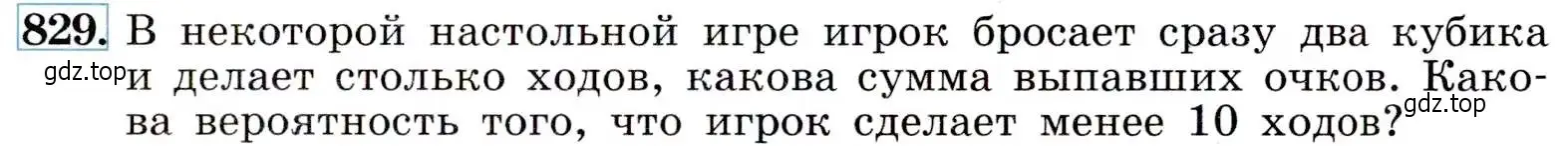 829. В некоторой настольной игре игрок бросает сразу два кубика и делает столько ходов, какова сумма выпавших очков. Какова вероятность того, что игрок сделает менее 10 ходов?

gdz.top

gdz.top